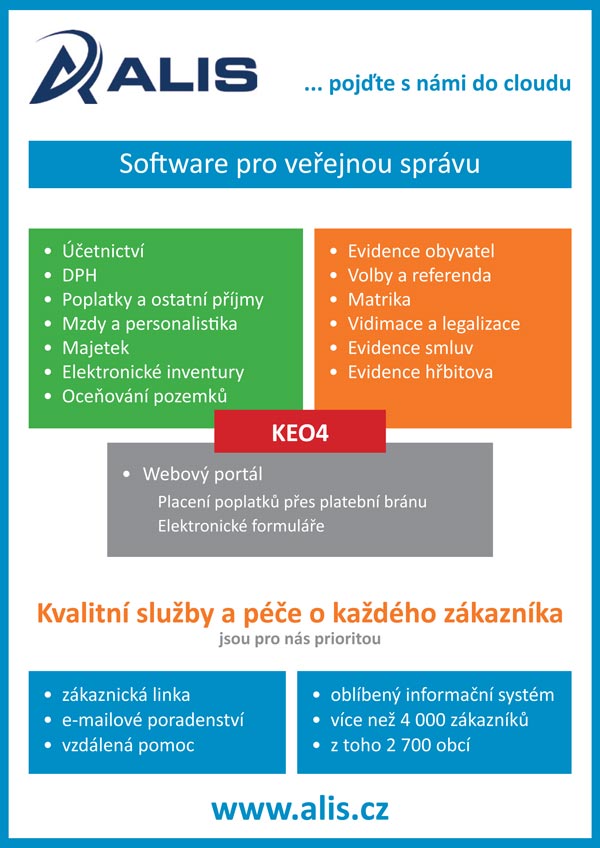 ALIS

... pojďte s námi do cloudu

Software pro veřejnou správu

• Účetnictví
• DPH
• Poplatky a ostatní příjmy
• Mzdy a personalistika
• Majetek
• Elektronické inventury
• Oceňování pozemků

• Evidence obyvatel
• Volby a referenda
• Matrika
• Vidimace a legalizace
• Evidence smluv
• Evidence hřbitova

KEO4

• Webový portál
Placení poplatků přes platební bránu
Elektronické formuláře

Kvalitní služby a péče o každého zákazníka
jsou pro nás prioritou

• zákaznická linka
• e-mailové poradenství
• vzdálená pomoc

• oblíbený informační systém
• více než 4 000 zákazníků
• z toho 2 700 obcí

www.alis.cz